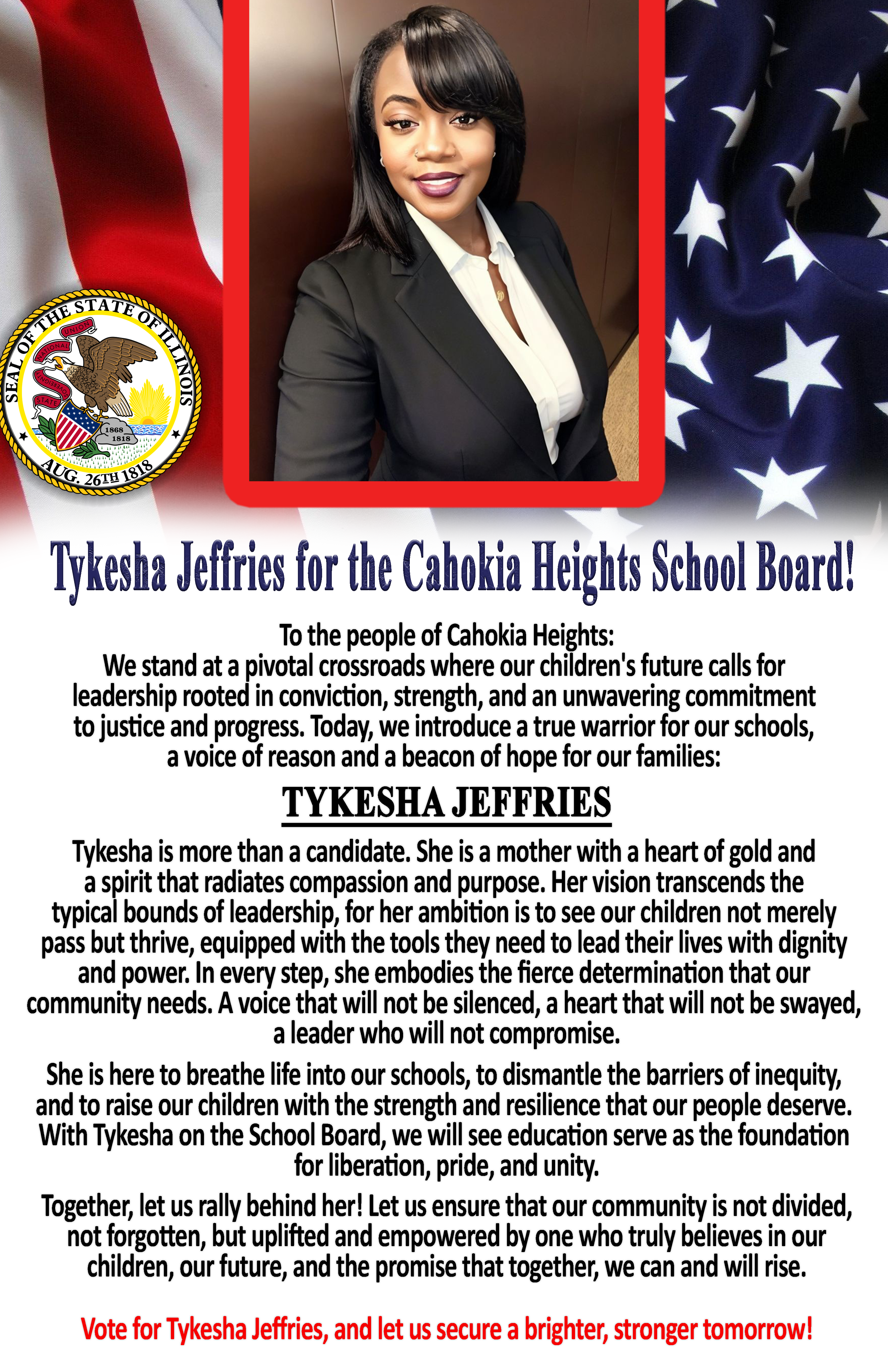 SEAL OF THE STATE OF ILLINOIS
NATIONAL UNION STATE SOVEREIGNTY
1868
1818
AUG. 26TH 1818

Tykesha Jeffries for the Cahokia Heights School Board!

To the people of Cahokia Heights:
We stand at a pivotal crossroads where our children's future calls for leadership rooted in conviction, strength, and an unwavering commitment to justice and progress. Today, we introduce a true warrior for our schools, a voice of reason and a beacon of hope for our families:

TYKESHA JEFFRIES

Tykesha is more than a candidate. She is a mother with a heart of gold and a spirit that radiates compassion and purpose. Her vision transcends the typical bounds of leadership, for her ambition is to see our children not merely pass but thrive, equipped with the tools they need to lead their lives with dignity and power. In every step, she embodies the fierce determination that our community needs. A voice that will not be silenced, a heart that will not be swayed, a leader who will not compromise.

She is here to breathe life into our schools, to dismantle the barriers of inequity, and to raise our children with the strength and resilience that our people deserve. With Tykesha on the School Board, we will see education serve as the foundation for liberation, pride, and unity.

Together, let us rally behind her! Let us ensure that our community is not divided, not forgotten, but uplifted and empowered by one who truly believes in our children, our future, and the promise that together, we can and will rise.

Vote for Tykesha Jeffries, and let us secure a brighter, stronger tomorrow!